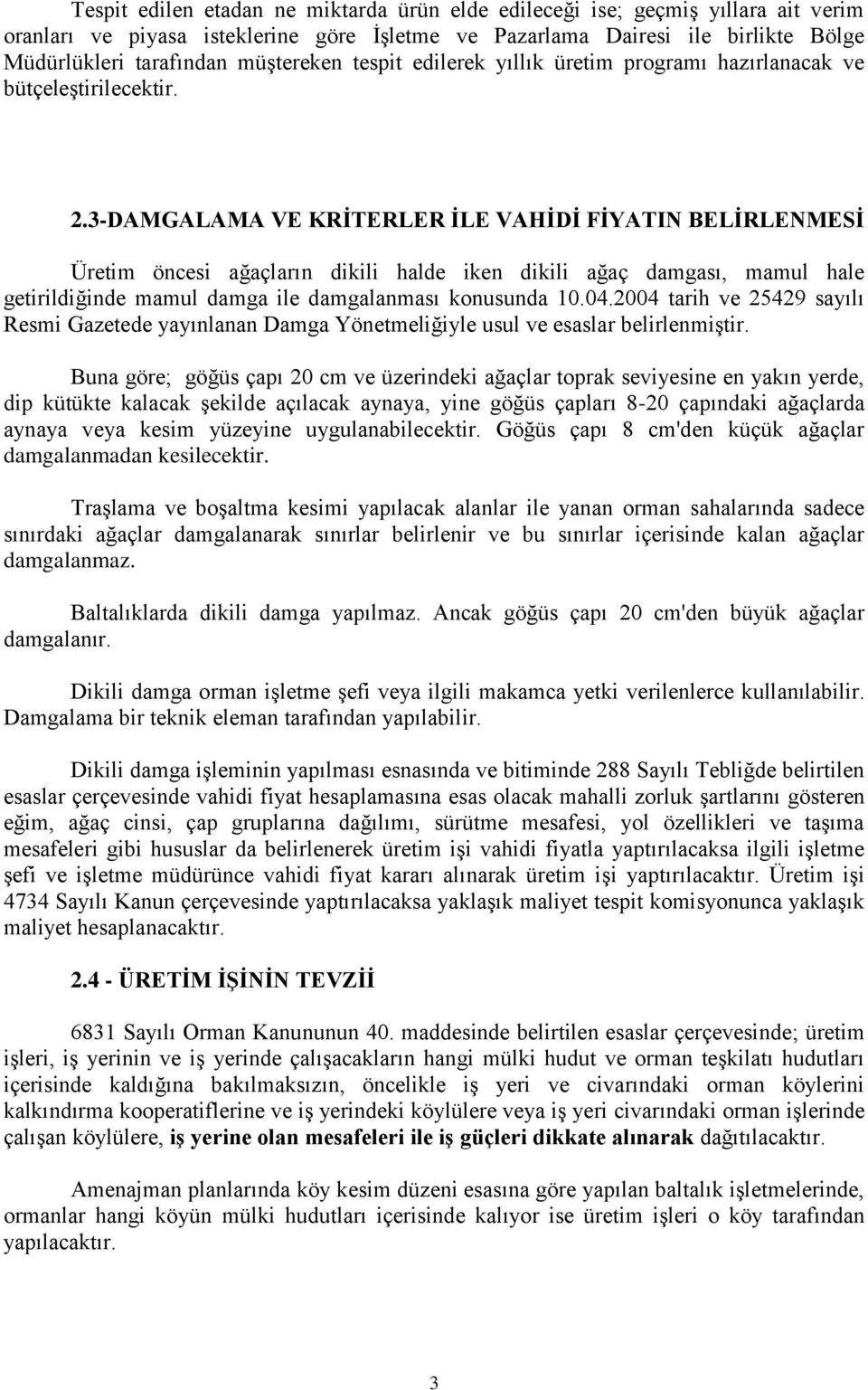 Tespit edilen etadan ne miktarda ürün elde edileceği ise; geçmiş yıllara ait verim oranları ve piyasa isteklerine göre İşletme ve Pazarlama Dairesi ile birlikte Bölge Müdürlükleri tarafından müştereken tespit edilerek yıllık üretim programı hazırlanacak ve bütçeleştirilecektir.

2.3-DAMGALAMA VE KRİTERLER İLE VAHİDİ FİYATIN BELİRLENMESİ

Üretim öncesi ağaçların dikili halde iken dikili ağaç damgası, mamul hale getirildiğinde mamul damga ile damgalanması konusunda 10.04.2004 tarih ve 25429 sayılı Resmi Gazetede yayınlanan Damga Yönetmeliğiyle usul ve esaslar belirlenmiştir.

Buna göre; göğüs çapı 20 cm ve üzerindeki ağaçlar toprak seviyesine en yakın yerde, dip kütükte kalacak şekilde açılacak aynaya, yine göğüs çapları 8-20 çapındaki ağaçlarda aynaya veya kesim yüzeyine uygulanabilecektir. Göğüs çapı 8 cm'den küçük ağaçlar damgalanmadan kesilecektir.

Traşlama ve boşaltma kesimi yapılacak alanlar ile yanan orman sahalarında sadece sınırdaki ağaçlar damgalanarak sınırlar belirlenir ve bu sınırlar içerisinde kalan ağaçlar damgalanmaz.

Baltalıklarda dikili damga yapılmaz. Ancak göğüs çapı 20 cm'den büyük ağaçlar damgalanır.

Dikili damga orman işletme şefi veya ilgili makamca yetki verilenlerce kullanılabilir. Damgalama bir teknik eleman tarafından yapılabilir.

Dikili damga işleminin yapılması esnasında ve bitiminde 288 Sayılı Tebliğde belirtilen esaslar çerçevesinde vahidi fiyat hesaplamasına esas olacak mahalli zorluk şartlarını gösteren eğim, ağaç cinsi, çap gruplarına dağılımı, sürütme mesafesi, yol özellikleri ve taşıma mesafeleri gibi hususlar da belirlenerek üretim işi vahidi fiyatla yaptırılacaksa ilgili işletme şefi ve işletme müdürünce vahidi fiyat kararı alınarak üretim işi yaptırılacaktır. Üretim işi 4734 Sayılı Kanun çerçevesinde yaptırılacaksa yaklaşık maliyet tespit komisyonunca yaklaşık maliyet hesaplanacaktır.

2.4 - ÜRETİM İŞİNİN TEVZİİ

6831 Sayılı Orman Kanununun 40. maddesinde belirtilen esaslar çerçevesinde; üretim işleri, iş yerinin ve iş yerinde çalışacakların hangi mülki hudut ve orman teşkilatı hudutları içerisinde kaldığına bakılmaksızın, öncelikle iş yeri ve civarındaki orman köylerini kalkındırma kooperatiflerine ve iş yerindeki köylülere veya iş yeri civarındaki orman işlerinde çalışan köylülere, iş yerine olan mesafeleri ile iş güçleri dikkate alınarak dağıtılacaktır.

Amenajman planlarında köy kesim düzeni esasına göre yapılan baltalık işletmelerinde, ormanlar hangi köyün mülki hudutları içerisinde kalıyor ise üretim işleri o köy tarafından yapılacaktır.

3